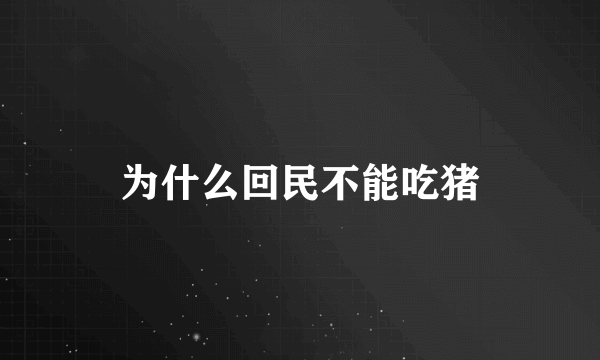 为什么回民不能吃猪